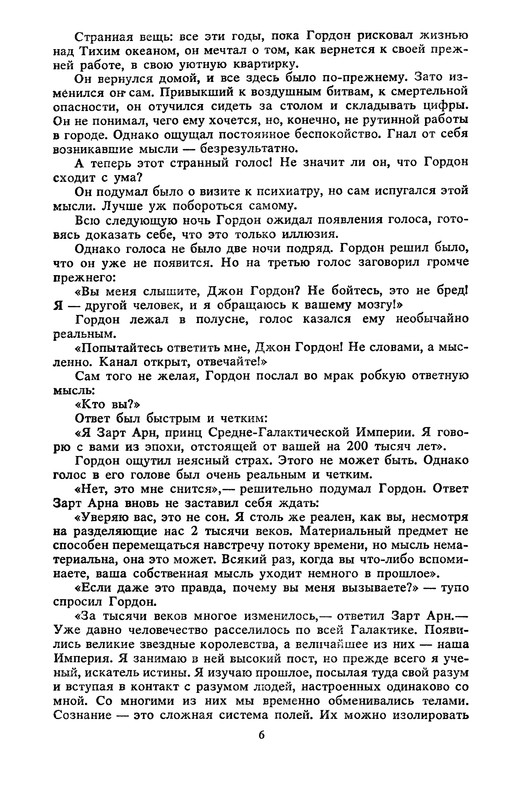 Странная вещь: все эти годы, пока Гордон рисковал жизнью над Тихим океаном, он мечтал о том, как вернется к своей прежней работе, в свою уютную квартирку.

Он вернулся домой, и все здесь было по-прежнему. Зато изменился он сам. Привыкший к воздушным битвам, к смертельной опасности, он отучился сидеть за столом и складывать цифры. Он не понимал, чего ему хочется, но, конечно, не рутинной работы в городе. Однако ощущал постоянное беспокойство. Гнал от себя возникавшие мысли — безрезультатно.

А теперь этот странный голос! Не значит ли он, что Гордон сходит с ума?

Он подумал было о визите к психиатру, но сам испугался этой мысли. Лучше уж побороться самому.

Всю следующую ночь Гордон ожидал появления голоса, готовясь доказать себе, что это только иллюзия.

Однако голоса не было две ночи подряд. Гордон решил было, что он уже не появится. Но на третью голос заговорил громче прежнего:

«Вы меня слышите, Джон Гордон? Не бойтесь, это не бред! Я — другой человек, и я обращаюсь к вашему мозгу!»

Гордон лежал в полусне, голос казался ему необычайно реальным.

«Попытайтесь ответить мне, Джон Гордон! Не словами, а мысленно. Канал открыт, отвечайте!»

Сам того не желая, Гордон послал во мрак робкую ответную мысль:

«Кто вы?»

Ответ был быстрым и четким:

«Я Зарт Арн, принц Средне-Галактической Империи. Я говорю с вами из эпохи, отстоящей от вашей на 200 тысяч лет».

Гордон ощутил неясный страх. Этого не может быть. Однако голос в его голове был очень реальным и четким.

«Нет, это мне снится»,— решительно подумал Гордон. Ответ Зарт Арна вновь не заставил себя ждать:

«Уверяю вас, это не сон. Я столь же реален, как вы, несмотря на разделяющие нас 2 тысячи веков. Материальный предмет не способен перемещаться навстречу потоку времени, но мысль нематериальна, она это может. Всякий раз, когда вы что-либо вспоминаете, ваша собственная мысль уходит немного в прошлое».

«Если даже это правда, почему вы меня вызываете?» — тупо спросил Гордон.

«За тысячи веков многое изменилось,— ответил Зарт Арн.— Уже давно человечество расселилось по всей Галактике. Появились великие звездные королевства, а величайшее из них — наша Империя. Я занимаю в ней высокий пост, но прежде всего я ученый, искатель истины. Я изучаю прошлое, посылая туда свой разум и вступая в контакт с разумом людей, настроенных одинаково со мной. Со многими из них мы временно обменивались телами. Сознание — это сложная система полей. Их можно изолировать

6